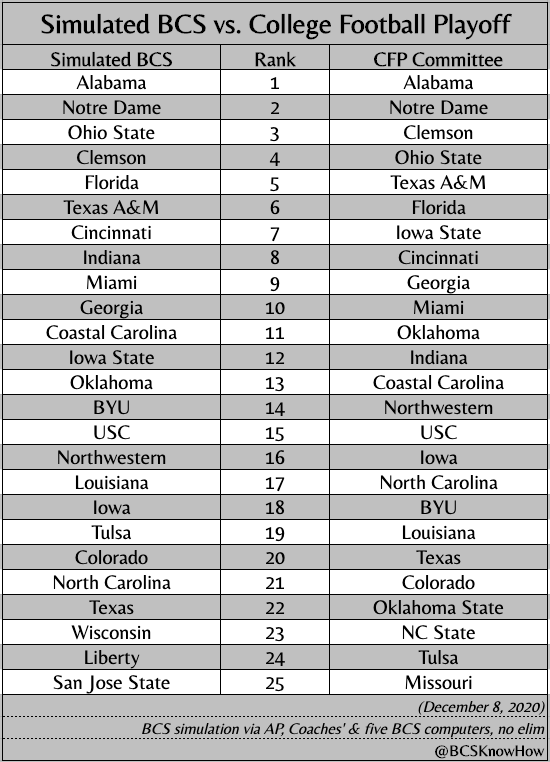 Simulated BCS vs. College Football Playoff

| Simulated BCS | Rank | CFP Committee |
|---|---|---|
| Alabama | 1 | Alabama |
| Notre Dame | 2 | Notre Dame |
| Ohio State | 3 | Clemson |
| Clemson | 4 | Ohio State |
| Florida | 5 | Texas A&M |
| Texas A&M | 6 | Florida |
| Cincinnati | 7 | Iowa State |
| Indiana | 8 | Cincinnati |
| Miami | 9 | Georgia |
| Georgia | 10 | Miami |
| Coastal Carolina | 11 | Oklahoma |
| Iowa State | 12 | Indiana |
| Oklahoma | 13 | Coastal Carolina |
| BYU | 14 | Northwestern |
| USC | 15 | USC |
| Northwestern | 16 | Iowa |
| Louisiana | 17 | North Carolina |
| Iowa | 18 | BYU |
| Tulsa | 19 | Louisiana |
| Colorado | 20 | Texas |
| North Carolina | 21 | Colorado |
| Texas | 22 | Oklahoma State |
| Wisconsin | 23 | NC State |
| Liberty | 24 | Tulsa |
| San Jose State | 25 | Missouri |

(December 8, 2020)

BCS simulation via AP, Coaches' & five BCS computers, no elim

@BCSKnowHow